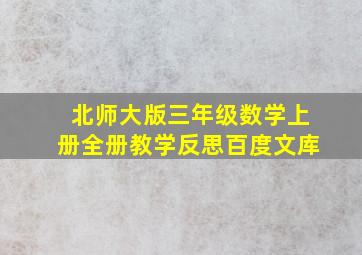 北师大版三年级数学上册全册教学反思百度文库